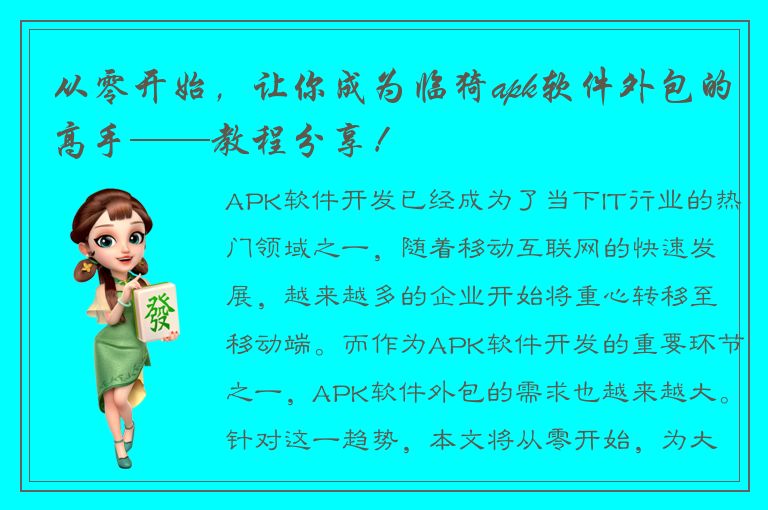 从零开始，让你成为临猗apk软件外包的高手——教程分享！

發

APK软件开发已经成为了当下IT行业的热门领域之一，随着移动互联网的快速发展，越来越多的企业开始将重心转移至移动端。而作为APK软件开发的重要环节之一，APK软件外包的需求也越来越大。针对这一趋势，本文将从零开始，为大